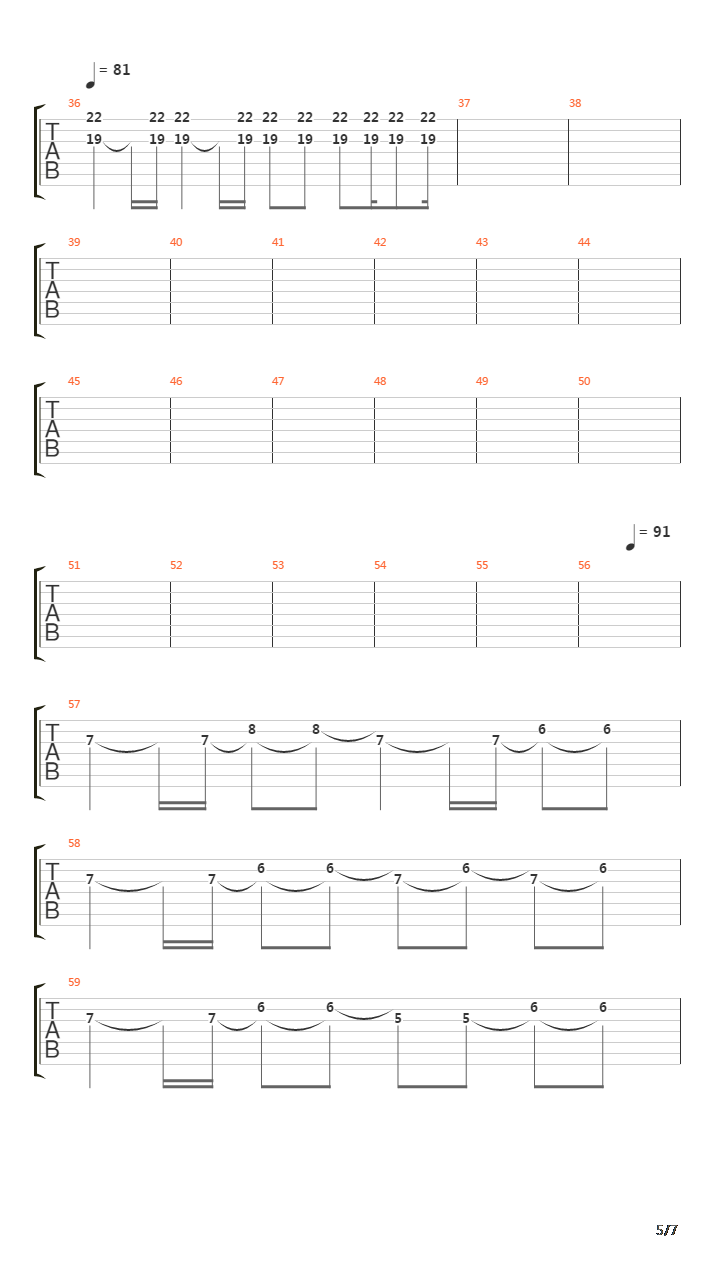 = 81

36
T
A
B
22 22 22 22 22 22 22 22 22 22
19 19 19 19 19 19 19 19 19 19

37 38

39 40 41 42 43 44
T
A
B

45 46 47 48 49 50
T
A
B

= 91

51 52 53 54 55 56
T
A
B

57
T
A
B
7 7 8 8 7 7 6 6

58
T
A
B
7 7 6 6 7 6 7 6

59
T
A
B
7 7 6 6 5 5 6 6

5/7